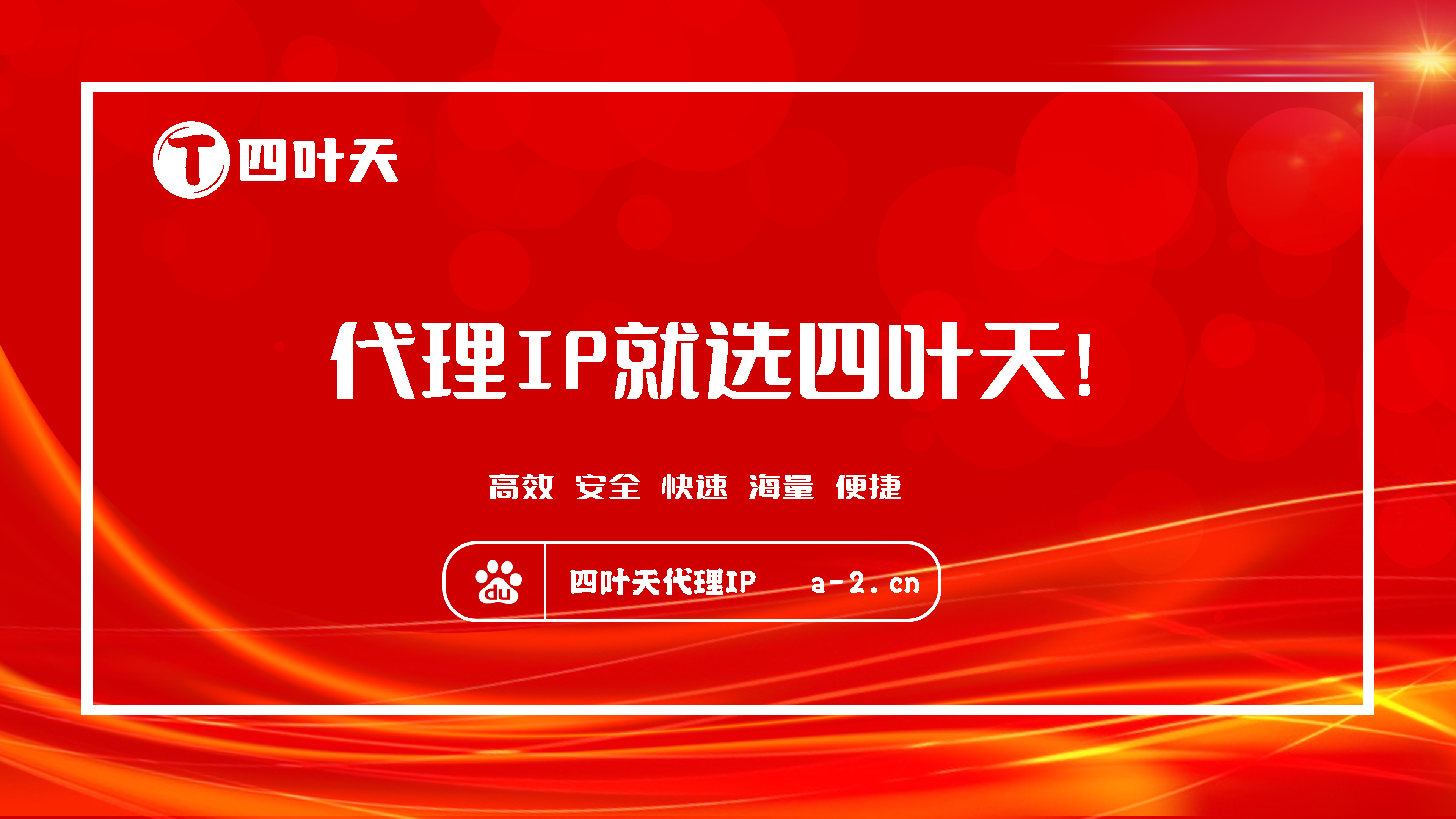 T 四叶天

代理IP就选四叶天!

高效 安全 快速 海量 便捷

du 四叶天代理IP a-2.cn